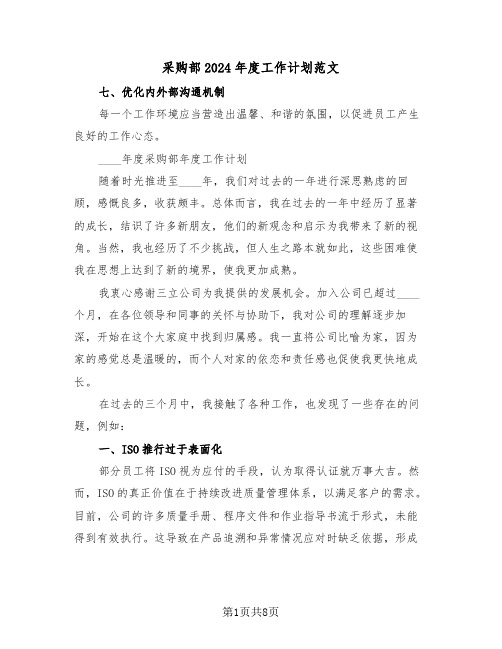 采购部2024年度工作计划范文

七、优化内外部沟通机制

每一个工作环境应当营造出温馨、和谐的氛围，以促进员工产生良好的工作心态。

____年度采购部年度工作计划

随着时光推进至____年，我们对过去的一年进行深思熟虑的回顾，感慨良多，收获颇丰。总体而言，我在过去的一年中经历了显著的成长，结识了许多新朋友，他们的新观念和启示为我带来了新的视角。当然，我也经历了不少挑战，但人生之路本就如此，这些困难使我在思想上达到了新的境界，使我更加成熟。

我衷心感谢三立公司为我提供的发展机会。加入公司已超过____个月，在各位领导和同事的关怀与协助下，我对公司的理解逐步加深，开始在这个大家庭中找到归属感。我一直将公司比喻为家，因为家的感觉总是温暖的，而个人对家的依恋和责任感也促使我更快地成长。

在过去的三个月中，我接触了各种工作，也发现了一些存在的问题，例如：

一、ISO推行过于表面化

部分员工将ISO视为应付的手段，认为取得认证就万事大吉。然而，ISO的真正价值在于持续改进质量管理体系，以满足客户的需求。目前，公司的许多质量手册、程序文件和作业指导书流于形式，未能得到有效执行。这导致在产品追溯和异常情况应对时缺乏依据，形成

第1页共8页